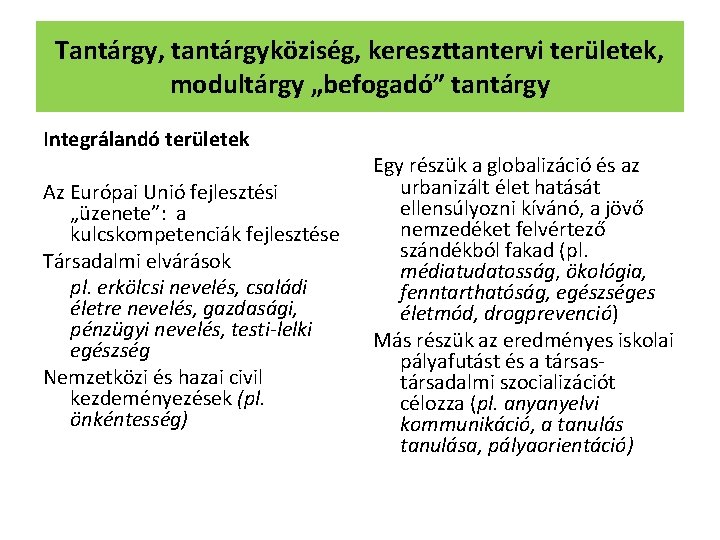 Tantárgy, tantárgyköziség, kereszttantervi területek, modultárgy „befogadó” tantárgy

Integrálandó területek

Az Európai Unió fejlesztési „üzenete”: a kulcskompetenciák fejlesztése

Társadalmi elvárások

pl. erkölcsi nevelés, családi életre nevelés, gazdasági, pénzügyi nevelés, testi-lelki egészség

Nemzetközi és hazai civil kezdeményezések (pl. önkéntesség)

Egy részük a globalizáció és az urbanizált élet hatását ellensúlyozni kívánó, a jövő nemzedéket felvértező szándékból fakad (pl. médiatudatosság, ökológia, fenntarthatóság, egészséges életmód, drogprevenció)

Más részük az eredményes iskolai pályafutást és a társas-társadalmi szocializációt célozza (pl. anyanyelvi kommunikáció, a tanulás tanulása, pályaorientáció)